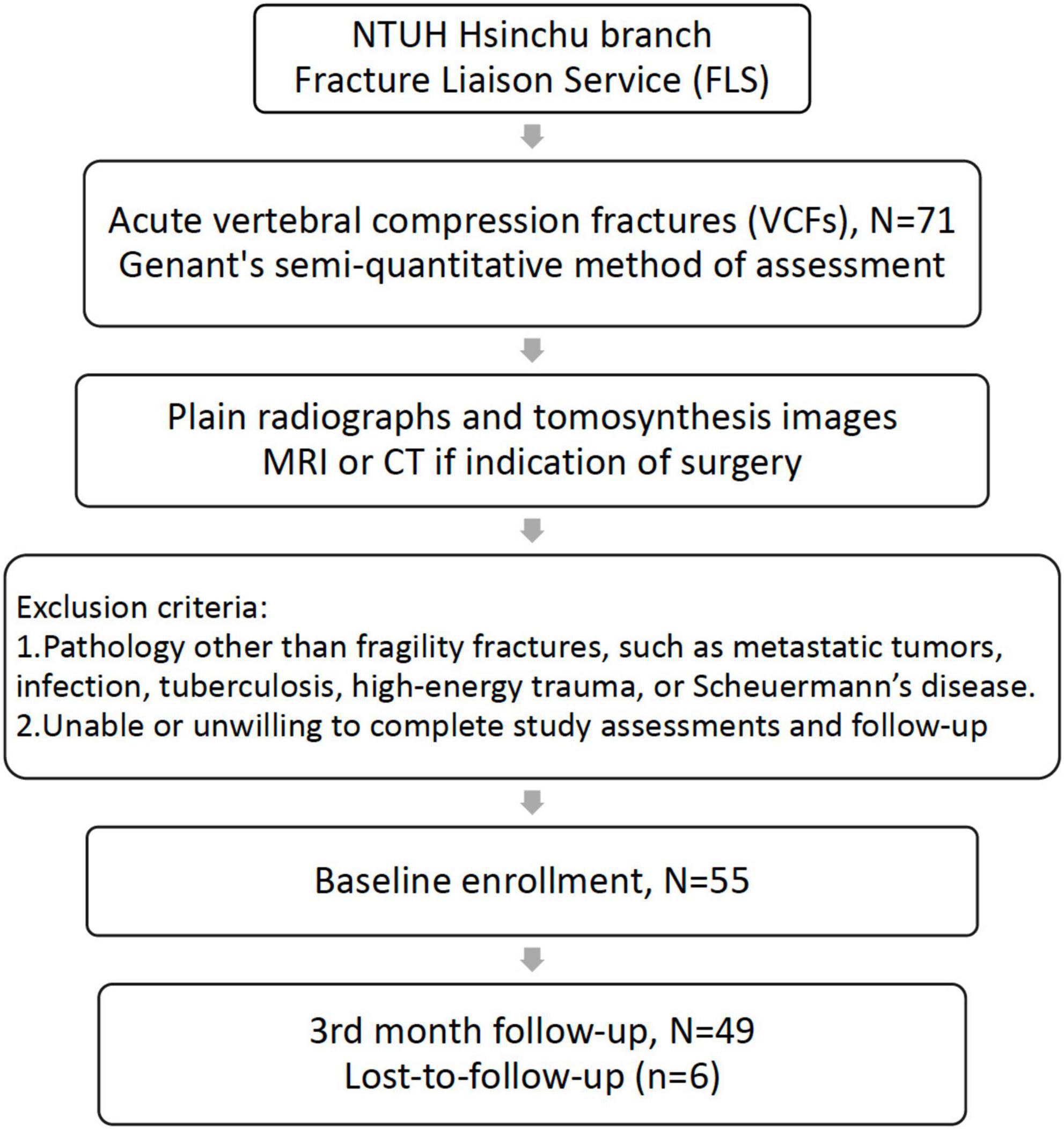 NTUH Hsinchu branch
Fracture Liaison Service (FLS)

Acute vertebral compression fractures (VCFs), N=71
Genant's semi-quantitative method of assessment

Plain radiographs and tomosynthesis images
MRI or CT if indication of surgery

Exclusion criteria:
1.Pathology other than fragility fractures, such as metastatic tumors, infection, tuberculosis, high-energy trauma, or Scheuermann’s disease.
2.Unable or unwilling to complete study assessments and follow-up

Baseline enrollment, N=55

3rd month follow-up, N=49
Lost-to-follow-up (n=6)